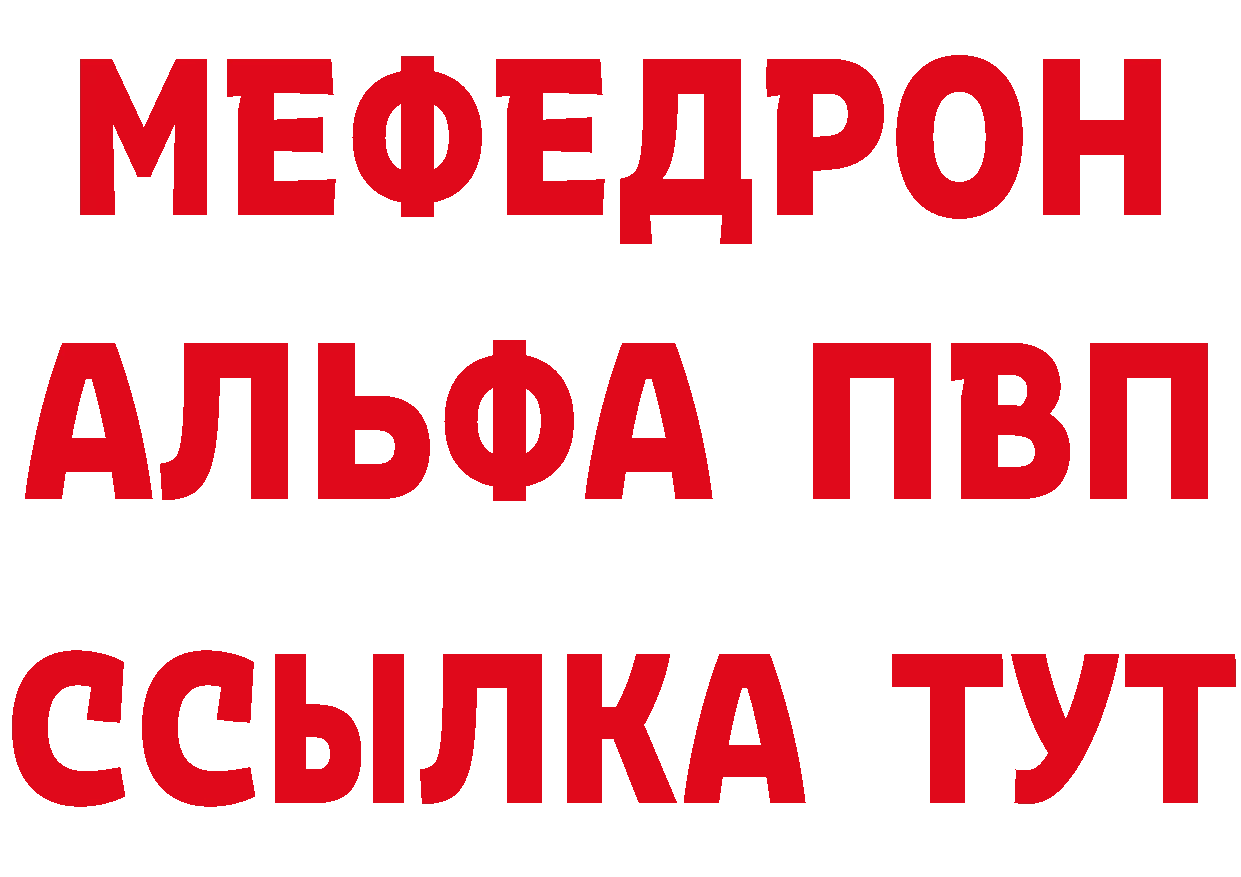 МЕФЕДРОН
АЛЬФА ПВП
ССЫЛКА ТУТ